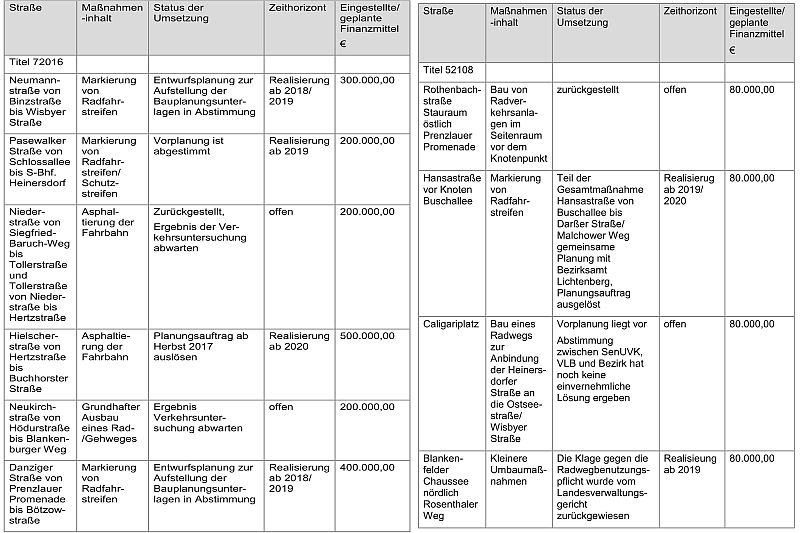 | Straße | Maßnahmen-inhalt | Status der Umsetzung | Zeithorizont | Eingestellte/ geplante Finanzmittel € |
|---|---|---|---|---|
| Titel 72016 | | | | |
| Neumannstraße von Binzstraße bis Wisbyer Straße | Markierung von Radfahrstreifen | Entwurfsplanung zur Aufstellung der Bauplanungsunterlagen in Abstimmung | Realisierung ab 2018/ 2019 | 300.000,00 |
| Pasewalker Straße von Schlossallee bis S-Bhf. Heinersdorf | Markierung von Radfahrstreifen/ Schutzstreifen | Vorplanung ist abgestimmt | Realisierung ab 2019 | 200.000,00 |
| Niederstraße von Siegfried-Baruch-Weg bis Tollerstraße und Tollerstraße von Niederstraße bis Hertzstraße | Asphaltierung der Fahrbahn | Zurückgestellt, Ergebnis der Verkehrsuntersuchung abwarten | offen | 200.000,00 |
| Hielscherstraße von Hertzstraße bis Buchhorster Straße | Asphaltierung der Fahrbahn | Planungsauftrag ab Herbst 2017 auslösen | Realisierung ab 2020 | 500.000,00 |
| Neukirchstraße von Hödurstraße bis Blankenburger Weg | Grundhafter Ausbau eines Rad-/Gehweges | Ergebnis Verkehrsuntersuchung abwarten | offen | 200.000,00 |
| Danziger Straße von Prenzlauer Promenade bis Bötzowstraße | Markierung von Radfahrstreifen | Entwurfsplanung zur Aufstellung der Bauplanungsunterlagen in Abstimmung | Realisierung ab 2018/ 2019 | 400.000,00 |

| Straße | Maßnahmen-inhalt | Status der Umsetzung | Zeithorizont | Eingestellte/ geplante Finanzmittel € |
|---|---|---|---|---|
| Titel 52108 | | | | |
| Rothenbachstraße Stauraum östlich Prenzlauer Promenade | Bau von Radverkehrsanlagen im Seitenraum vor dem Knotenpunkt | zurückgestellt | offen | 80.000,00 |
| Hansastraße vor Knoten Buschallee | Markierung von Radfahrstreifen | Teil der Gesamtmaßnahme Hansastraße von Buschallee bis Darßer Straße/ Malchower Weg gemeinsame Planung mit Bezirksamt Lichtenberg, Planungsauftrag ausgelöst | Realisierug ab 2019/ 2020 | 80.000,00 |
| Caligariplatz | Bau eines Radwegs zur Anbindung der Heinersdorfer Straße an die Ostseestraße/ Wisbyer Straße | Vorplanung liegt vor Abstimmung zwischen SenUVK, VLB und Bezirk hat noch keine einvernehmliche Lösung ergeben | offen | 80.000,00 |
| Blankenfelder Chaussee nördlich Rosenthaler Weg | Kleinere Umbaumaßnahmen | Die Klage gegen die Radwegbenutzungspflicht wurde vom Landesverwaltungsgericht zurückgewiesen | Realisieung ab 2019 | 80.000,00 |